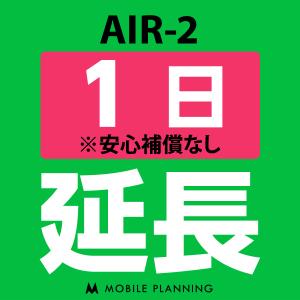 AIR-2

1日
※安心補償なし

延長

MOBILE PLANNING